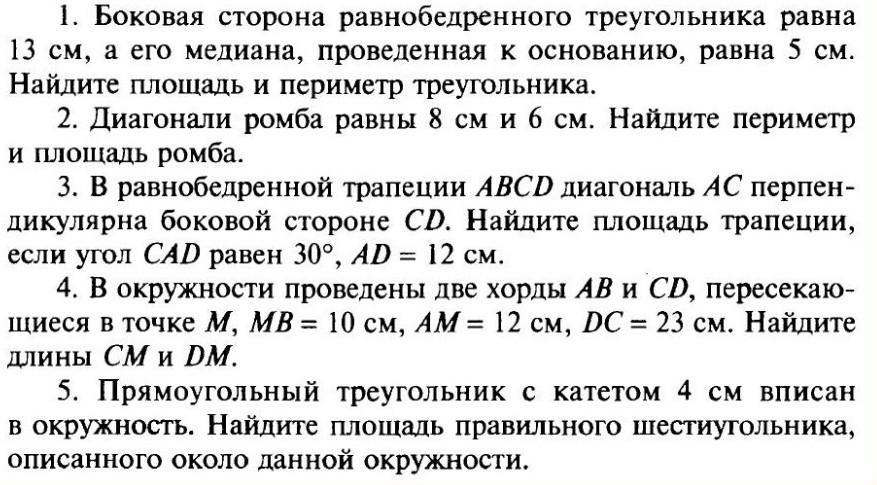 1. Боковая сторона равнобедренного треугольника равна 13 см, а его медиана, проведенная к основанию, равна 5 см. Найдите площадь и периметр треугольника.

2. Диагонали ромба равны 8 см и 6 см. Найдите периметр и площадь ромба.

3. В равнобедренной трапеции $ABCD$ диагональ $AC$ перпендикулярна боковой стороне $CD$. Найдите площадь трапеции, если угол $CAD$ равен $30°$, $AD = 12$ см.

4. В окружности проведены две хорды $AB$ и $CD$, пересекающиеся в точке $M$, $MB = 10$ см, $AM = 12$ см, $DC = 23$ см. Найдите длины $CM$ и $DM$.

5. Прямоугольный треугольник с катетом 4 см вписан в окружность. Найдите площадь правильного шестиугольника, описанного около данной окружности.